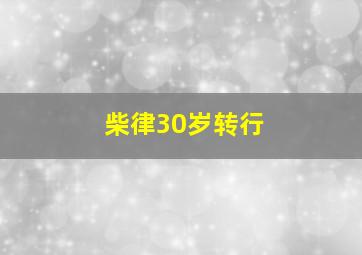 柴律30岁转行